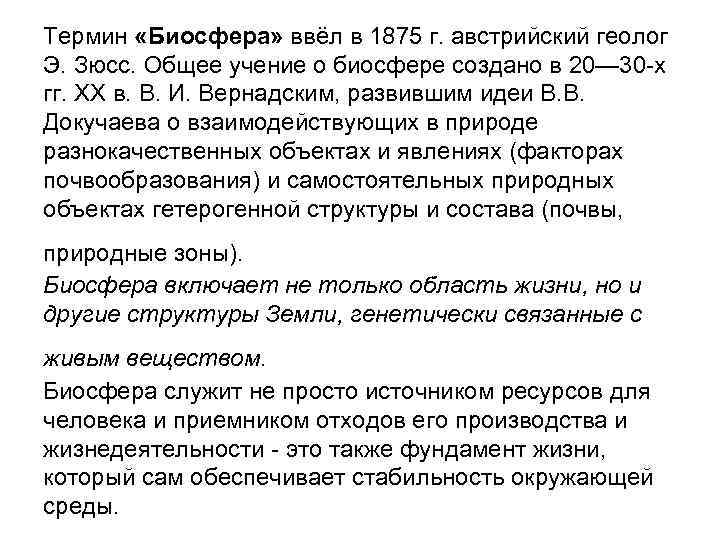 Термин «Биосфера» ввёл в 1875 г. австрийский геолог Э. Зюсс. Общее учение о биосфере создано в 20—30-х гг. XX в. В. И. Вернадским, развившим идеи В.В. Докучаева о взаимодействующих в природе разнокачественных объектах и явлениях (факторах почвообразования) и самостоятельных природных объектах гетерогенной структуры и состава (почвы, природные зоны).

Биосфера включает не только область жизни, но и другие структуры Земли, генетически связанные с живым веществом.

Биосфера служит не просто источником ресурсов для человека и приемником отходов его производства и жизнедеятельности - это также фундамент жизни, который сам обеспечивает стабильность окружающей среды.